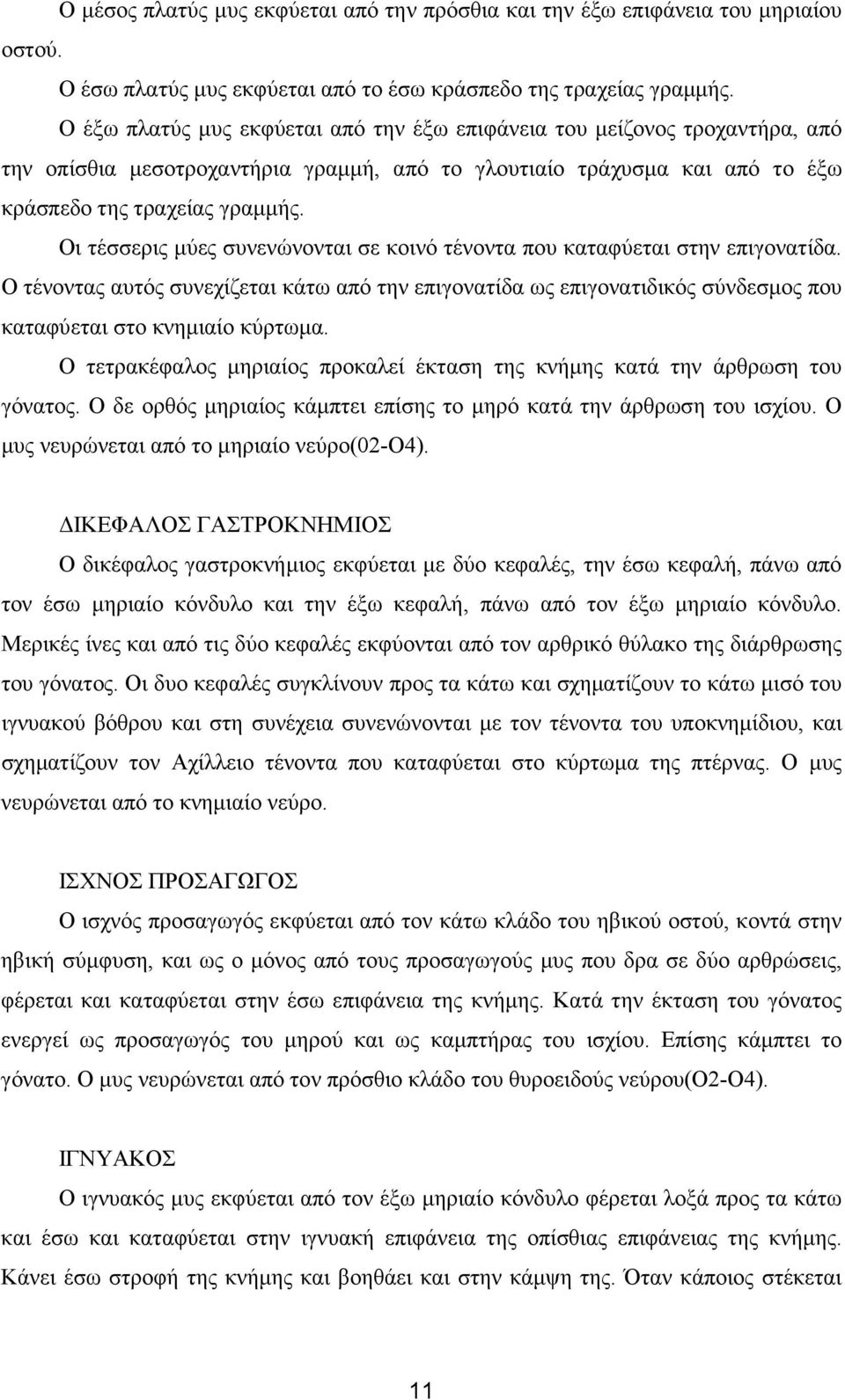 Ο μέσος πλατύς μυς εκφύεται από την πρόσθια και την έξω επιφάνεια του μηριαίου οστού.

Ο έσω πλατύς μυς εκφύεται από το έσω κράσπεδο της τραχείας γραμμής.

Ο έξω πλατύς μυς εκφύεται από την έξω επιφάνεια του μείζονος τροχαντήρα, από την οπίσθια μεσοτροχαντήρια γραμμή, από το γλουτιαίο τράχυσμα και από το έξω κράσπεδο της τραχείας γραμμής.

Οι τέσσερις μύες συνενώνονται σε κοινό τένοντα που καταφύεται στην επιγονατίδα. Ο τένοντας αυτός συνεχίζεται κάτω από την επιγονατίδα ως επιγονατιδικός σύνδεσμος που καταφύεται στο κνημιαίο κύρτωμα.

Ο τετρακέφαλος μηριαίος προκαλεί έκταση της κνήμης κατά την άρθρωση του γόνατος. Ο δε ορθός μηριαίος κάμπτει επίσης το μηρό κατά την άρθρωση του ισχίου. Ο μυς νευρώνεται από το μηριαίο νεύρο(02-Ο4).

ΔΙΚΕΦΑΛΟΣ ΓΑΣΤΡΟΚΝΗΜΙΟΣ

Ο δικέφαλος γαστροκνήμιος εκφύεται με δύο κεφαλές, την έσω κεφαλή, πάνω από τον έσω μηριαίο κόνδυλο και την έξω κεφαλή, πάνω από τον έξω μηριαίο κόνδυλο. Μερικές ίνες και από τις δύο κεφαλές εκφύονται από τον αρθρικό θύλακο της διάρθρωσης του γόνατος. Οι δυο κεφαλές συγκλίνουν προς τα κάτω και σχηματίζουν το κάτω μισό του ιγνυακού βόθρου και στη συνέχεια συνενώνονται με τον τένοντα του υποκνημίδιου, και σχηματίζουν τον Αχίλλειο τένοντα που καταφύεται στο κύρτωμα της πτέρνας. Ο μυς νευρώνεται από το κνημιαίο νεύρο.

ΙΣΧΝΟΣ ΠΡΟΣΑΓΩΓΟΣ

Ο ισχνός προσαγωγός εκφύεται από τον κάτω κλάδο του ηβικού οστού, κοντά στην ηβική σύμφυση, και ως ο μόνος από τους προσαγωγούς μυς που δρα σε δύο αρθρώσεις, φέρεται και καταφύεται στην έσω επιφάνεια της κνήμης. Κατά την έκταση του γόνατος ενεργεί ως προσαγωγός του μηρού και ως καμπτήρας του ισχίου. Επίσης κάμπτει το γόνατο. Ο μυς νευρώνεται από τον πρόσθιο κλάδο του θυροειδούς νεύρου(Ο2-Ο4).

ΙΓΝΥΑΚΟΣ

Ο ιγνυακός μυς εκφύεται από τον έξω μηριαίο κόνδυλο φέρεται λοξά προς τα κάτω και έσω και καταφύεται στην ιγνυακή επιφάνεια της οπίσθιας επιφάνειας της κνήμης. Κάνει έσω στροφή της κνήμης και βοηθάει και στην κάμψη της. Όταν κάποιος στέκεται

11